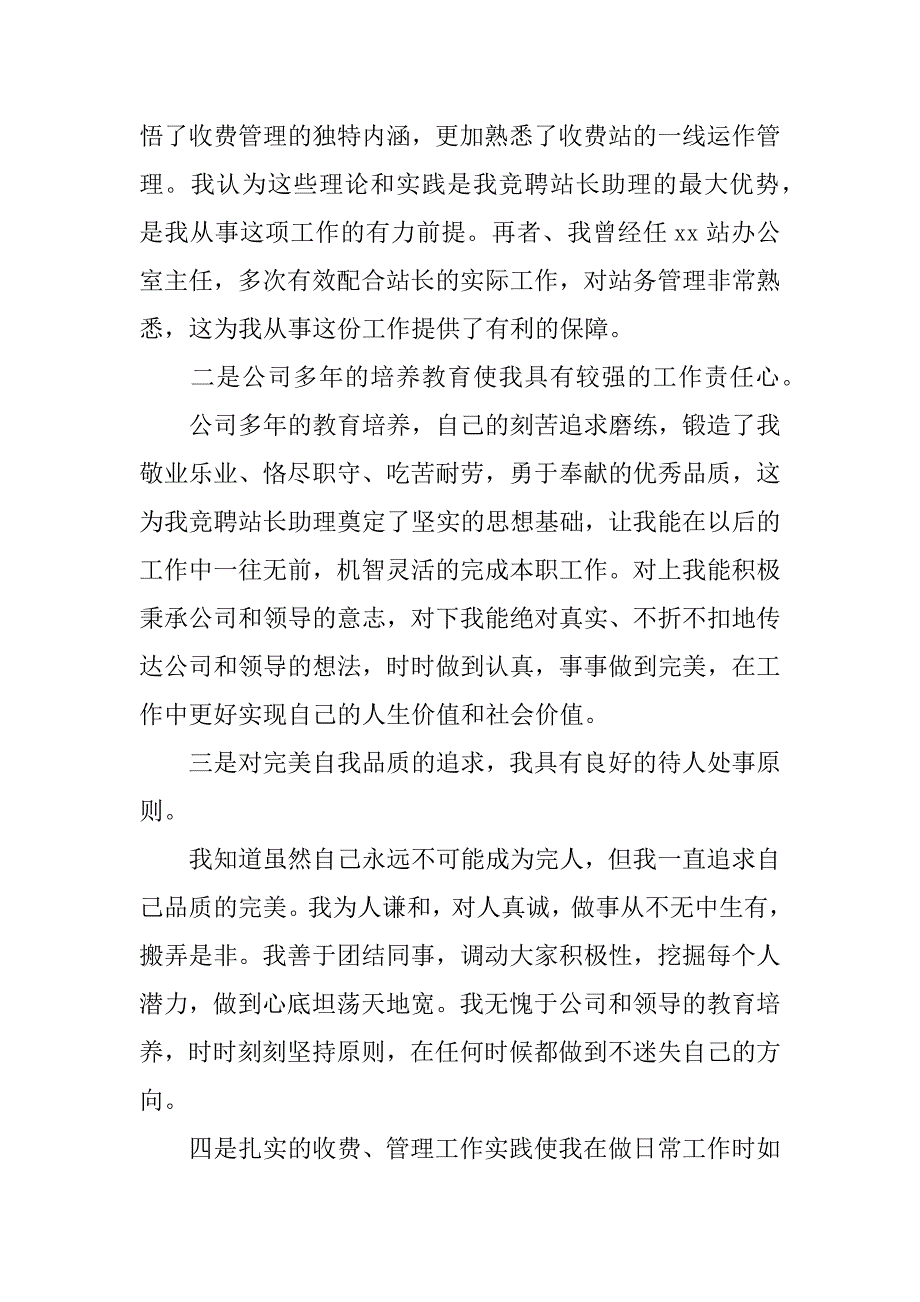 悟了收费管理的独特内涵，更加熟悉了收费站的一线运作管理。我认为这些理论和实践是我竞聘站长助理的最大优势，是我从事这项工作的有力前提。再者、我曾经任 xx 站办公室主任，多次有效配合站长的实际工作，对站务管理非常熟悉，这为我从事这份工作提供了有利的保障。

二是公司多年的培养教育使我具有较强的工作责任心。

公司多年的教育培养，自己的刻苦追求磨练，锻造了我敬业乐业、恪尽职守、吃苦耐劳，勇于奉献的优秀品质，这为我竞聘站长助理奠定了坚实的思想基础，让我能在以后的工作中一往无前，机智灵活的完成本职工作。对上我能积极秉承公司和领导的意志，对下我能绝对真实、不折不扣地传达公司和领导的想法，时时做到认真，事事做到完美，在工作中更好实现自己的人生价值和社会价值。

三是对完美自我品质的追求，我具有良好的待人处事原则。

我知道虽然自己永远不可能成为完人，但我一直追求自己品质的完美。我为人谦和，对人真诚，做事从不无中生有，搬弄是非。我善于团结同事，调动大家积极性，挖掘每个人潜力，做到心底坦荡天地宽。我无愧于公司和领导的教育培养，时时刻刻坚持原则，在任何时候都做到不迷失自己的方向。

四是扎实的收费、管理工作实践使我在做日常工作时如